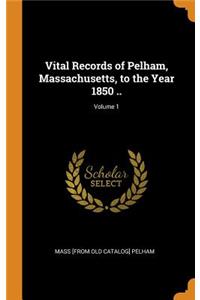 Vital Records of Pelham, Massachusetts, to the Year 1850 ..

Volume 1

Scholar
SELECT

MASS [FROM OLD CATALOG] PELHAM